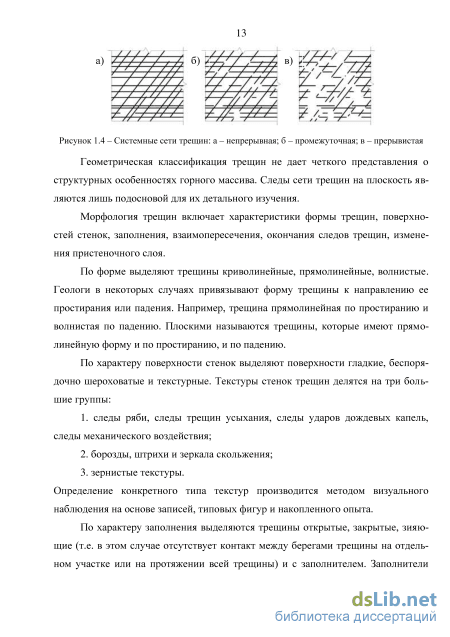 13

а)

б)

в)

Рисунок 1.4 – Системные сети трещин: а – непрерывная; б – промежуточная; в – прерывистая

Геометрическая классификация трещин не дает четкого представления о структурных особенностях горного массива. Следы сети трещин на плоскость являются лишь подосновой для их детального изучения.

Морфология трещин включает характеристики формы трещин, поверхностей стенок, заполнения, взаимопересечения, окончания следов трещин, изменения пристеночного слоя.

По форме выделяют трещины криволинейные, прямолинейные, волнистые. Геологи в некоторых случаях привязывают форму трещины к направлению ее простирания или падения. Например, трещина прямолинейная по простиранию и волнистая по падению. Плоскими называются трещины, которые имеют прямолинейную форму и по простиранию, и по падению.

По характеру поверхности стенок выделяют поверхности гладкие, беспорядочно шероховатые и текстурные. Текстуры стенок трещин делятся на три большие группы:

1. следы ряби, следы трещин усыхания, следы ударов дождевых капель, следы механического воздействия;

2. борозды, штрихи и зеркала скольжения;

3. зернистые текстуры.

Определение конкретного типа текстур производится методом визуального наблюдения на основе записей, типовых фигур и накопленного опыта.

По характеру заполнения выделяются трещины открытые, закрытые, зияющие (т.е. в этом случае отсутствует контакт между берегами трещины на отдельном участке или на протяжении всей трещины) и с заполнителем. Заполнители

dsLib.net
библиотека диссертаций